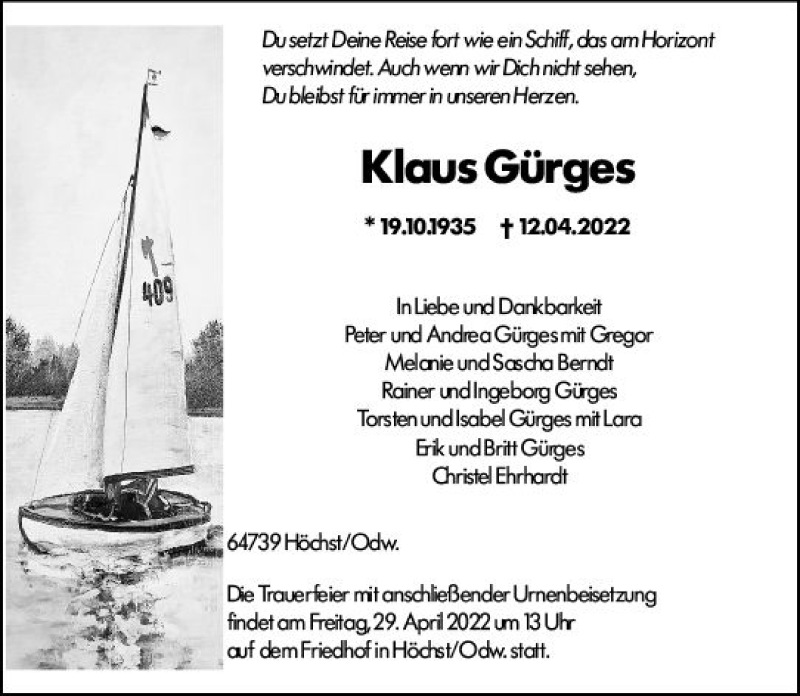 409

Du setzt Deine Reise fort wie ein Schiff, das am Horizont verschwindet. Auch wenn wir Dich nicht sehen, Du bleibst für immer in unseren Herzen.

Klaus Gürges

* 19.10.1935 † 12.04.2022

In Liebe und Dankbarkeit
Peter und Andrea Gürges mit Gregor
Melanie und Sascha Berndt
Rainer und Ingeborg Gürges
Torsten und Isabel Gürges mit Lara
Erik und Britt Gürges
Christel Ehrhardt

64739 Höchst/Odw.

Die Trauerfeier mit anschließender Urnenbeisetzung findet am Freitag, 29. April 2022 um 13 Uhr auf dem Friedhof in Höchst/Odw. statt.